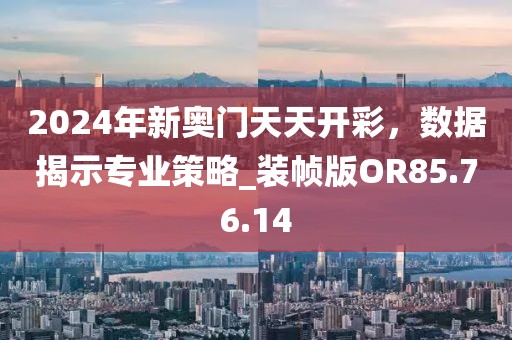 2024年新奥门天天开彩，数据揭示专业策略_装帧版OR85.76.14